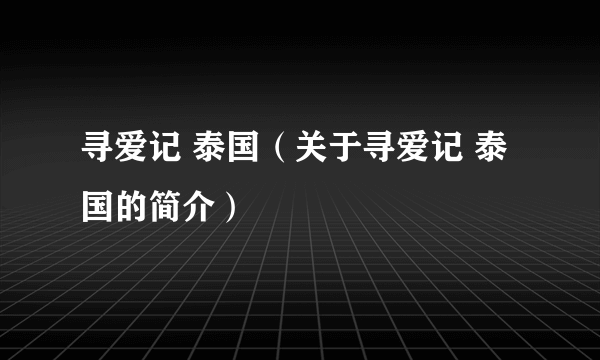 寻爱记 泰国（关于寻爱记 泰国的简介）